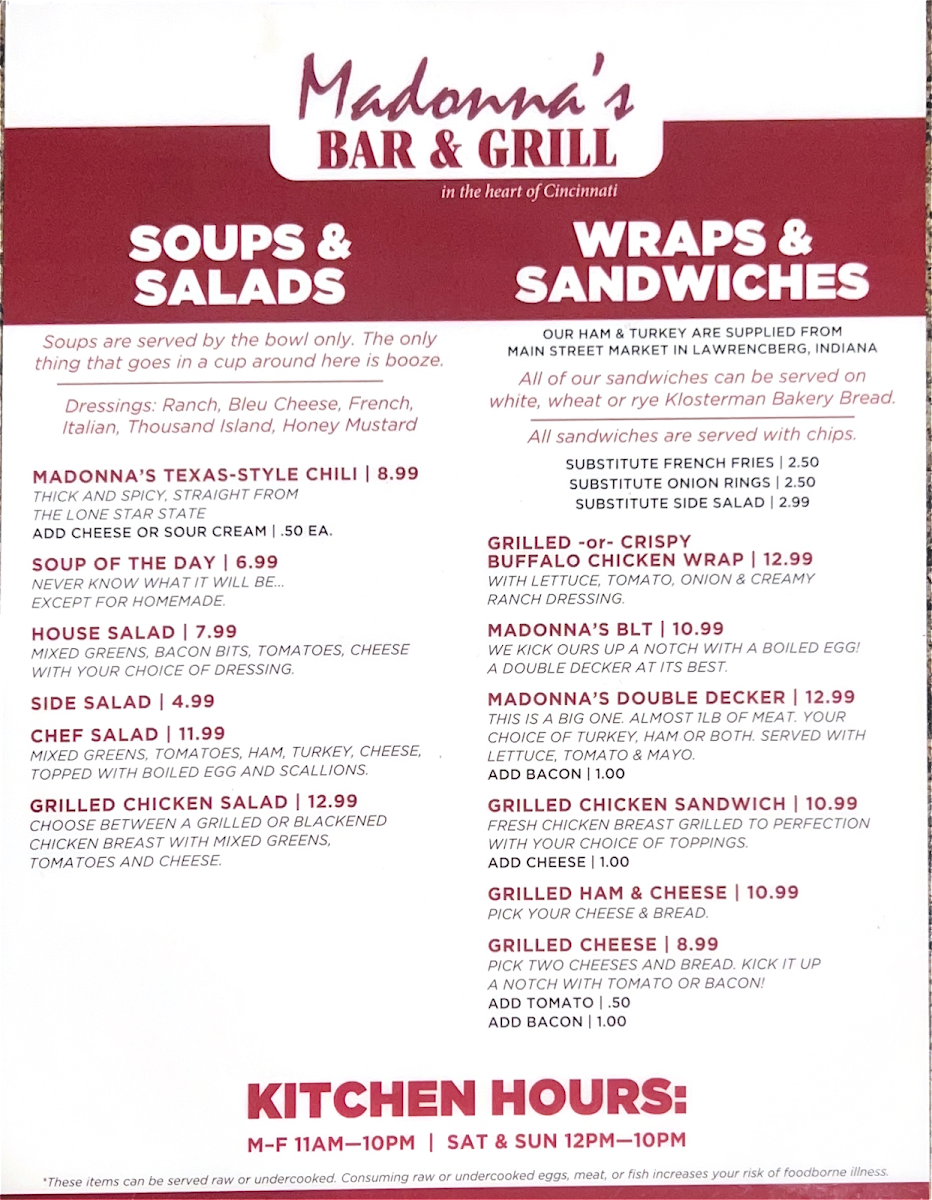 Madonna's
BAR & GRILL
in the heart of Cincinnati

SOUPS & SALADS

Soups are served by the bowl only. The only thing that goes in a cup around here is booze.

Dressings: Ranch, Bleu Cheese, French, Italian, Thousand Island, Honey Mustard

MADONNA'S TEXAS-STYLE CHILI | 8.99
THICK AND SPICY, STRAIGHT FROM THE LONE STAR STATE
ADD CHEESE OR SOUR CREAM | .50 EA.

SOUP OF THE DAY | 6.99
NEVER KNOW WHAT IT WILL BE... EXCEPT FOR HOMEMADE.

HOUSE SALAD | 7.99
MIXED GREENS, BACON BITS, TOMATOES, CHEESE WITH YOUR CHOICE OF DRESSING.

SIDE SALAD | 4.99

CHEF SALAD | 11.99
MIXED GREENS, TOMATOES, HAM, TURKEY, CHEESE, TOPPED WITH BOILED EGG AND SCALLIONS.

GRILLED CHICKEN SALAD | 12.99
CHOOSE BETWEEN A GRILLED OR BLACKENED CHICKEN BREAST WITH MIXED GREENS, TOMATOES AND CHEESE.

WRAPS & SANDWICHES

OUR HAM & TURKEY ARE SUPPLIED FROM MAIN STREET MARKET IN LAWRENCBERG, INDIANA

All of our sandwiches can be served on white, wheat or rye Klosterman Bakery Bread.

All sandwiches are served with chips.

SUBSTITUTE FRENCH FRIES | 2.50
SUBSTITUTE ONION RINGS | 2.50
SUBSTITUTE SIDE SALAD | 2.99

GRILLED -or- CRISPY BUFFALO CHICKEN WRAP | 12.99
WITH LETTUCE, TOMATO, ONION & CREAMY RANCH DRESSING.

MADONNA'S BLT | 10.99
WE KICK OURS UP A NOTCH WITH A BOILED EGG! A DOUBLE DECKER AT ITS BEST.

MADONNA'S DOUBLE DECKER | 12.99
THIS IS A BIG ONE. ALMOST 1LB OF MEAT. YOUR CHOICE OF TURKEY, HAM OR BOTH. SERVED WITH LETTUCE, TOMATO & MAYO.
ADD BACON | 1.00

GRILLED CHICKEN SANDWICH | 10.99
FRESH CHICKEN BREAST GRILLED TO PERFECTION WITH YOUR CHOICE OF TOPPINGS.
ADD CHEESE | 1.00

GRILLED HAM & CHEESE | 10.99
PICK YOUR CHEESE & BREAD.

GRILLED CHEESE | 8.99
PICK TWO CHEESES AND BREAD. KICK IT UP A NOTCH WITH TOMATO OR BACON!
ADD TOMATO | .50
ADD BACON | 1.00

KITCHEN HOURS:
M-F 11AM—10PM | SAT & SUN 12PM—10PM

*These items can be served raw or undercooked. Consuming raw or undercooked eggs, meat, or fish increases your risk of foodborne illness.